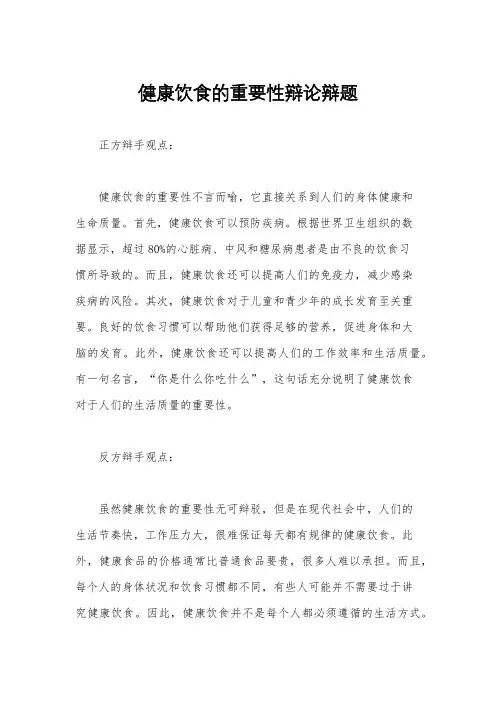 健康饮食的重要性辩论辩题

正方辩手观点：

健康饮食的重要性不言而喻，它直接关系到人们的身体健康和生命质量。首先，健康饮食可以预防疾病。根据世界卫生组织的数据显示，超过80%的心脏病、中风和糖尿病患者是由不良的饮食习惯所导致的。而且，健康饮食还可以提高人们的免疫力，减少感染疾病的风险。其次，健康饮食对于儿童和青少年的成长发育至关重要。良好的饮食习惯可以帮助他们获得足够的营养，促进身体和大脑的发育。此外，健康饮食还可以提高人们的工作效率和生活质量。有一句名言，“你是什么你吃什么”，这句话充分说明了健康饮食对于人们的生活质量的重要性。

反方辩手观点：

虽然健康饮食的重要性无可辩驳，但是在现代社会中，人们的生活节奏快，工作压力大，很难保证每天都有规律的健康饮食。此外，健康食品的价格通常比普通食品要贵，很多人难以承担。而且，每个人的身体状况和饮食习惯都不同，有些人可能并不需要过于讲究健康饮食。因此，健康饮食并不是每个人都必须遵循的生活方式。